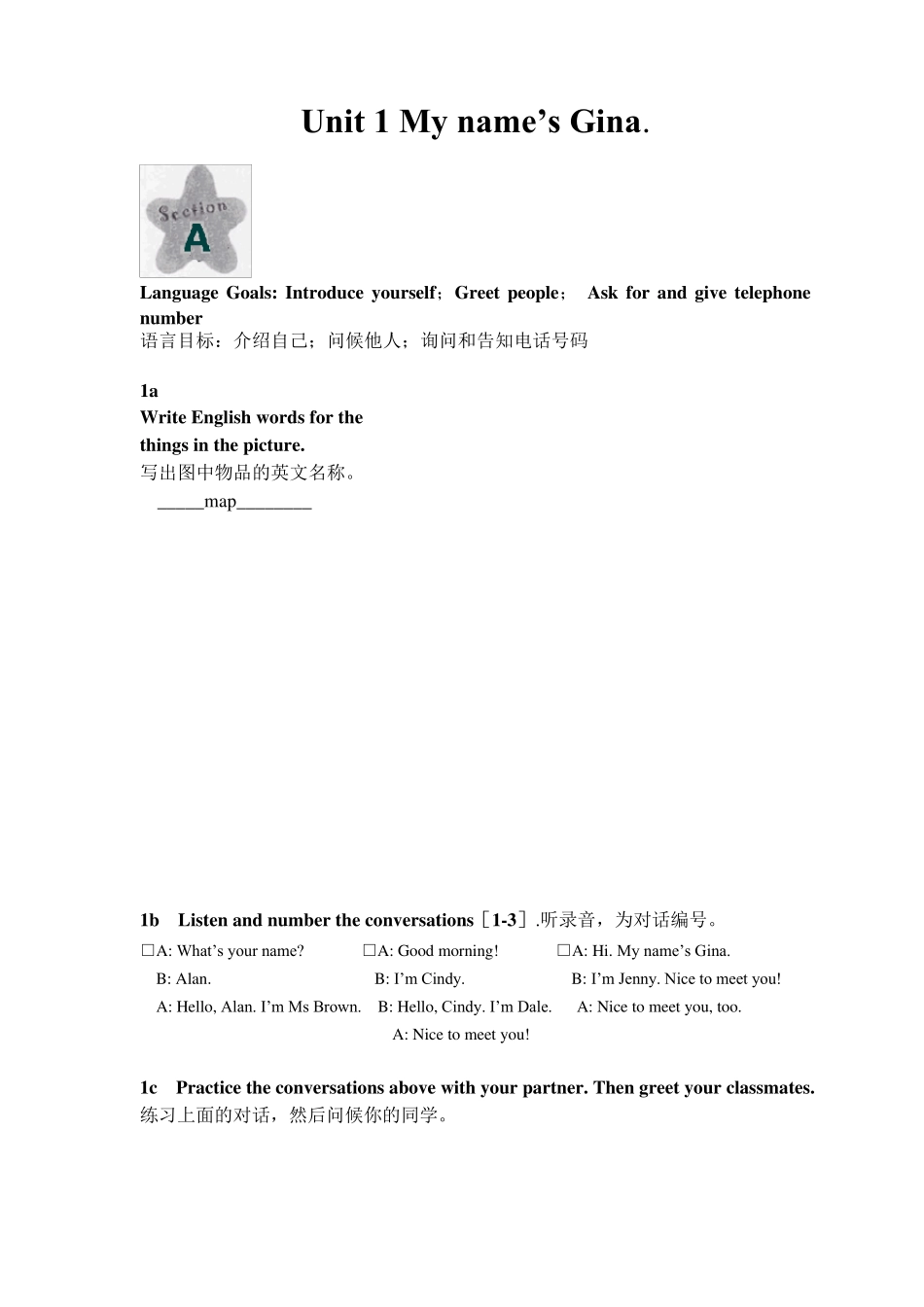 Unit 1 My name’s Gina.

Section A

Language Goals: Introduce yourself；Greet people； Ask for and give telephone number
语言目标：介绍自己；问候他人；询问和告知电话号码

1a
Write English words for the things in the picture.
写出图中物品的英文名称。
_____map________

1b Listen and number the conversations［1-3］.听录音，为对话编号。

□A: What’s your name?
B: Alan.
A: Hello, Alan. I’m Ms Brown.

□A: Good morning!
B: I’m Cindy.
B: Hello, Cindy. I’m Dale.
A: Nice to meet you!

□A: Hi. My name’s Gina.
B: I’m Jenny. Nice to meet you!
A: Nice to meet you, too.

1c Practice the conversations above with your partner. Then greet your classmates.
练习上面的对话，然后问候你的同学。